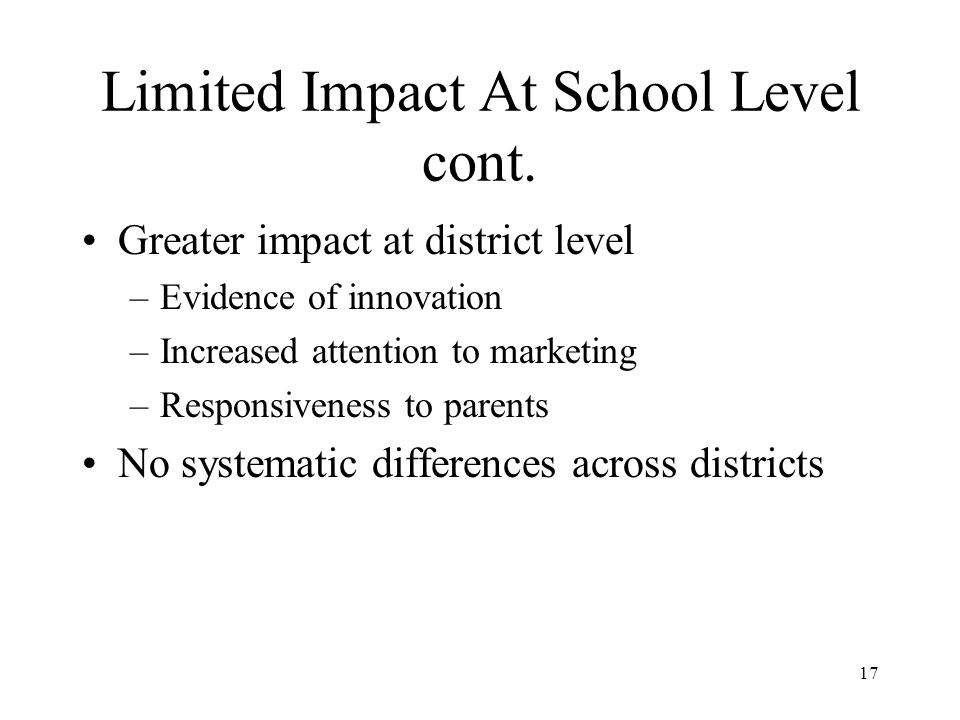 Limited Impact At School Level cont.

• Greater impact at district level
– Evidence of innovation
– Increased attention to marketing
– Responsiveness to parents
• No systematic differences across districts

17